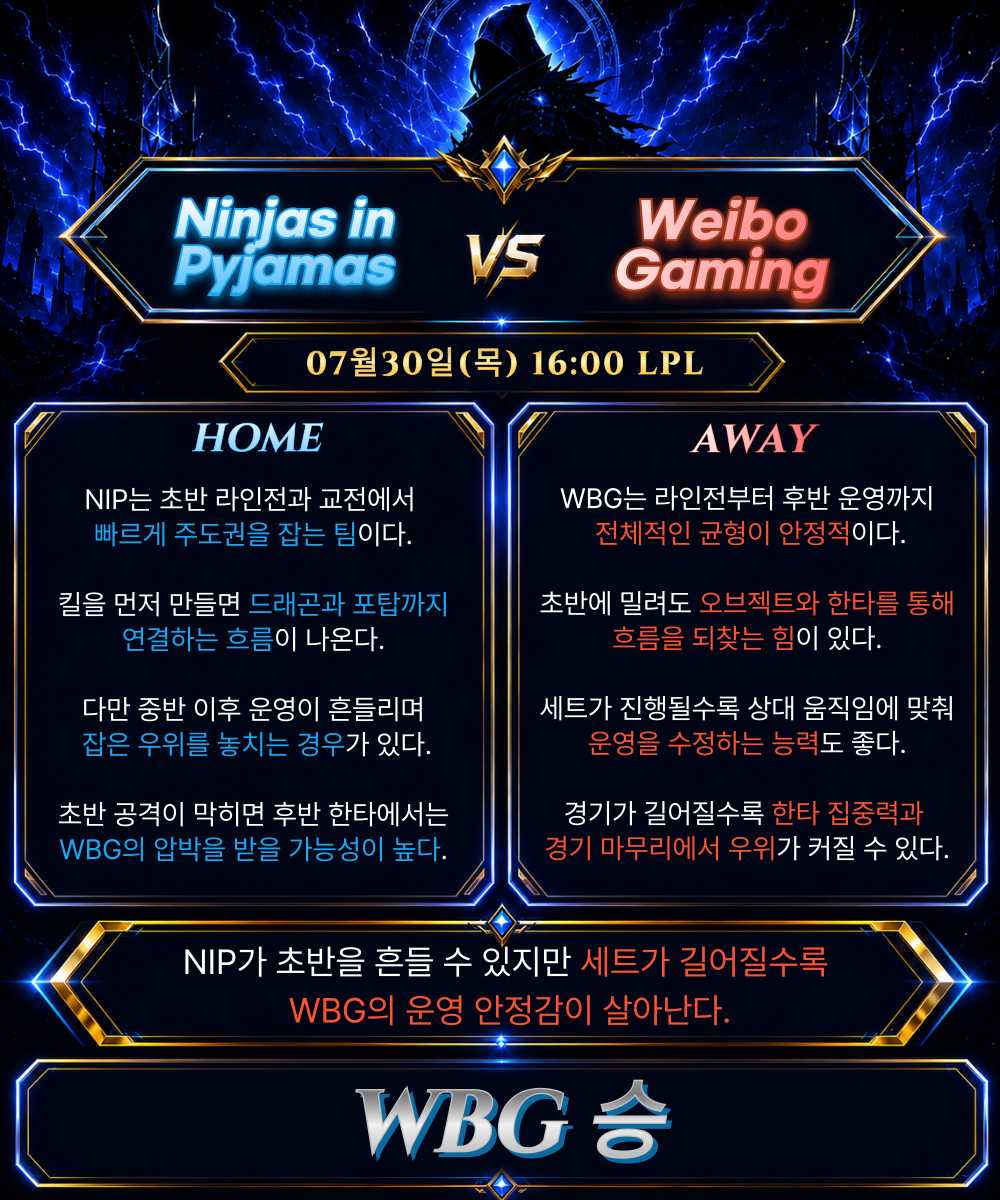 Ninjas in Pyjamas

VS

Weibo Gaming

07월30일(목) 16:00 LPL

HOME

NIP는 초반 라인전과 교전에서 빠르게 주도권을 잡는 팀이다.

킬을 먼저 만들면 드래곤과 포탑까지 연결하는 흐름이 나온다.

다만 중반 이후 운영이 흔들리며 잡은 우위를 놓치는 경우가 있다.

초반 공격이 막히면 후반 한타에서는 WBG의 압박을 받을 가능성이 높다.

AWAY

WBG는 라인전부터 후반 운영까지 전체적인 균형이 안정적이다.

초반에 밀려도 오브젝트와 한타를 통해 흐름을 되찾는 힘이 있다.

세트가 진행될수록 상대 움직임에 맞춰 운영을 수정하는 능력도 좋다.

경기가 길어질수록 한타 집중력과 경기 마무리에서 우위가 커질 수 있다.

NIP가 초반을 흔들 수 있지만 세트가 길어질수록 WBG의 운영 안정감이 살아난다.

WBG 승